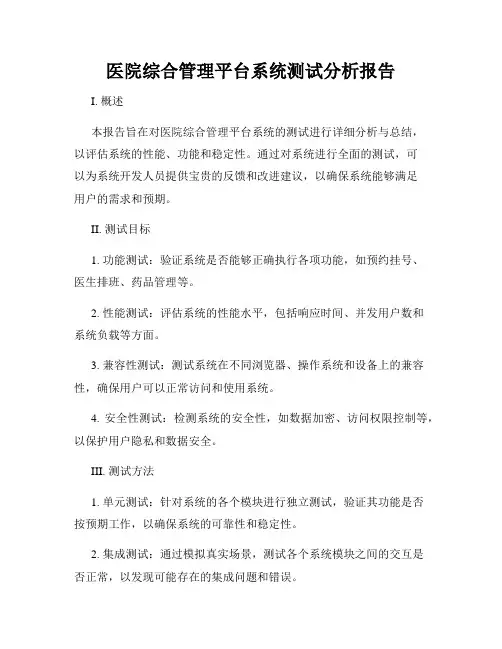 医院综合管理平台系统测试分析报告

I. 概述

本报告旨在对医院综合管理平台系统的测试进行详细分析与总结，以评估系统的性能、功能和稳定性。通过对系统进行全面的测试，可以为系统开发人员提供宝贵的反馈和改进建议，以确保系统能够满足用户的需求和预期。

II. 测试目标

1. 功能测试：验证系统是否能够正确执行各项功能，如预约挂号、医生排班、药品管理等。

2. 性能测试：评估系统的性能水平，包括响应时间、并发用户数和系统负载等方面。

3. 兼容性测试：测试系统在不同浏览器、操作系统和设备上的兼容性，确保用户可以正常访问和使用系统。

4. 安全性测试：检测系统的安全性，如数据加密、访问权限控制等，以保护用户隐私和数据安全。

III. 测试方法

1. 单元测试：针对系统的各个模块进行独立测试，验证其功能是否按预期工作，以确保系统的可靠性和稳定性。

2. 集成测试：通过模拟真实场景，测试各个系统模块之间的交互是否正常，以发现可能存在的集成问题和错误。